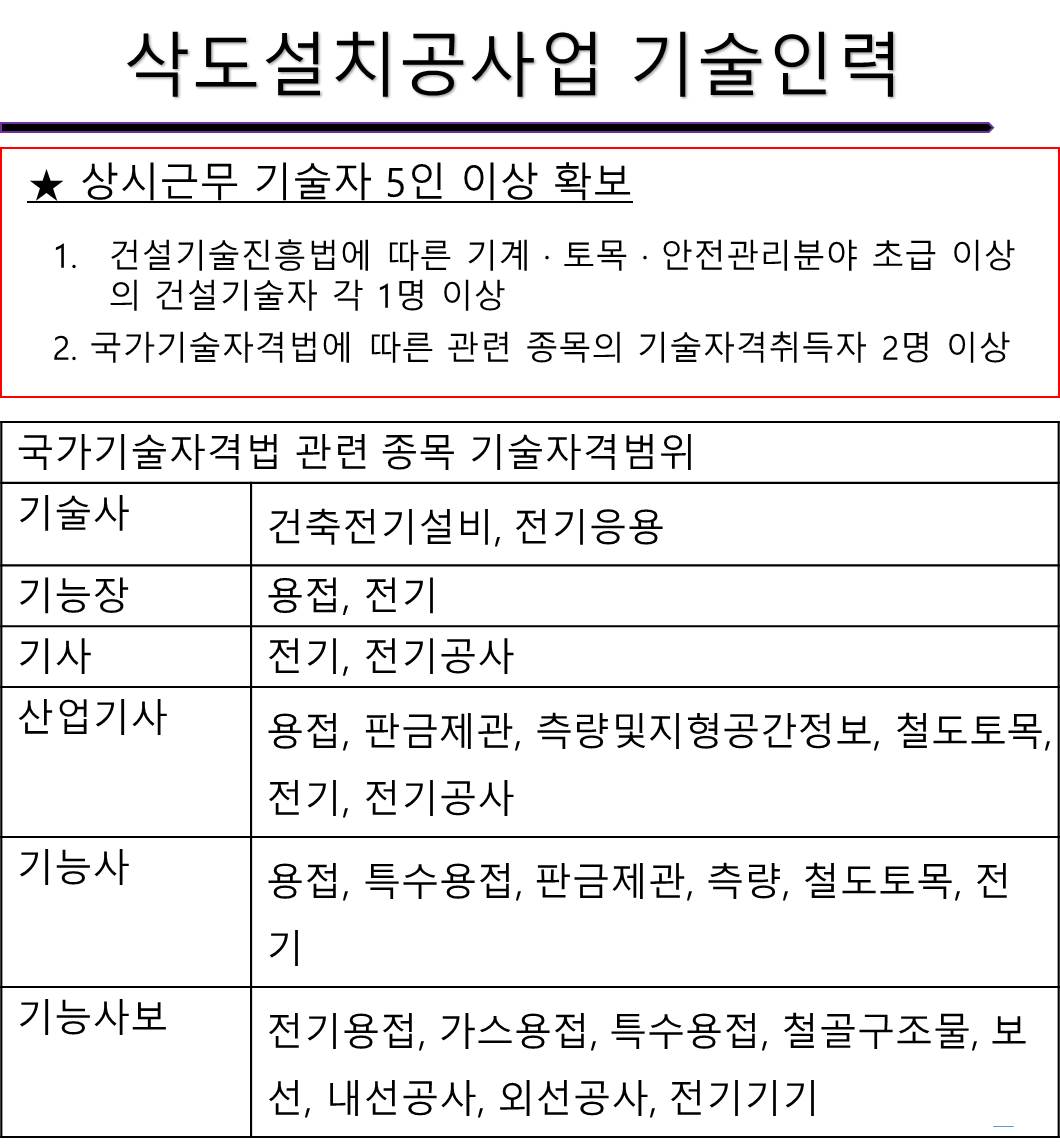 삭도설치공사업 기술인력

★ 상시근무 기술자 5인 이상 확보

1. 건설기술진흥법에 따른 기계 · 토목 · 안전관리분야 초급 이상의 건설기술자 각 1명 이상
2. 국가기술자격법에 따른 관련 종목의 기술자격취득자 2명 이상

| 국가기술자격법 관련 종목 기술자격범위 | |
|---|---|
| 기술사 | 건축전기설비, 전기응용 |
| 기능장 | 용접, 전기 |
| 기사 | 전기, 전기공사 |
| 산업기사 | 용접, 판금제관, 측량및지형공간정보, 철도토목, 전기, 전기공사 |
| 기능사 | 용접, 특수용접, 판금제관, 측량, 철도토목, 전기 |
| 기능사보 | 전기용접, 가스용접, 특수용접, 철골구조물, 보선, 내선공사, 외선공사, 전기기기 |